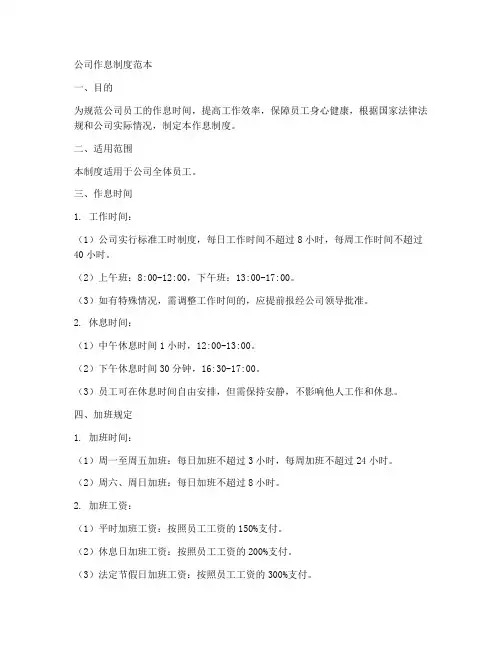 公司作息制度范本

一、目的

为规范公司员工的作息时间，提高工作效率，保障员工身心健康，根据国家法律法规和公司实际情况，制定本作息制度。

二、适用范围

本制度适用于公司全体员工。

三、作息时间

1. 工作时间：

（1）公司实行标准工时制度，每日工作时间不超过 8 小时，每周工作时间不超过 40 小时。

（2）上午班：8:00-12:00，下午班：13:00-17:00。

（3）如有特殊情况，需调整工作时间的，应提前报经公司领导批准。

2. 休息时间：

（1）中午休息时间 1 小时，12:00-13:00。

（2）下午休息时间 30 分钟，16:30-17:00。

（3）员工可在休息时间自由安排，但需保持安静，不影响他人工作和休息。

四、加班规定

1. 加班时间：

（1）周一至周五加班：每日加班不超过 3 小时，每周加班不超过 24 小时。

（2）周六、周日加班：每日加班不超过 8 小时。

2. 加班工资：

（1）平时加班工资：按照员工工资的 150%支付。

（2）休息日加班工资：按照员工工资的 200%支付。

（3）法定节假日加班工资：按照员工工资的 300%支付。